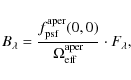 $B_\lambda = \frac{f_{\mathrm{psf}}^{\mathrm{aper}}(0,0)}{\Omega_{\mathrm{eff}}^{\mathrm{aper}}} \cdot F_\lambda,$